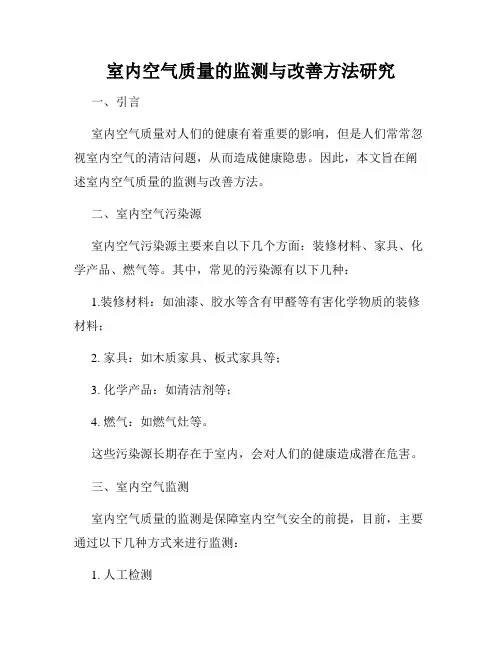 室内空气质量的监测与改善方法研究

一、引言

室内空气质量对人们的健康有着重要的影响，但是人们常常忽视室内空气的清洁问题，从而造成健康隐患。因此，本文旨在阐述室内空气质量的监测与改善方法。

二、室内空气污染源

室内空气污染源主要来自以下几个方面：装修材料、家具、化学产品、燃气等。其中，常见的污染源有以下几种：

1.装修材料：如油漆、胶水等含有甲醛等有害化学物质的装修材料；

2. 家具：如木质家具、板式家具等；

3. 化学产品：如清洁剂等；

4. 燃气：如燃气灶等。

这些污染源长期存在于室内，会对人们的健康造成潜在危害。

三、室内空气监测

室内空气质量的监测是保障室内空气安全的前提，目前，主要通过以下几种方式来进行监测：

1. 人工检测